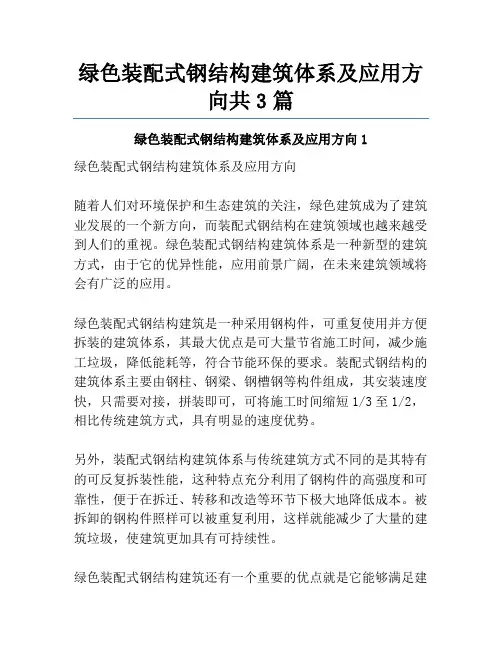 绿色装配式钢结构建筑体系及应用方向共 3 篇

绿色装配式钢结构建筑体系及应用方向 1

绿色装配式钢结构建筑体系及应用方向

随着人们对环境保护和生态建筑的关注，绿色建筑成为了建筑业发展的一个新方向，而装配式钢结构在建筑领域也越来越受到人们的重视。绿色装配式钢结构建筑体系是一种新型的建筑方式，由于它的优异性能，应用前景广阔，在未来建筑领域将会有广泛的应用。

绿色装配式钢结构建筑是一种采用钢构件，可重复使用并方便拆装的建筑体系，其最大优点是可大量节省施工时间，减少施工垃圾，降低能耗等，符合节能环保的要求。装配式钢结构的建筑体系主要由钢柱、钢梁、钢槽钢等构件组成，其安装速度快，只需要对接，拼装即可，可将施工时间缩短 1/3 至 1/2，相比传统建筑方式，具有明显的速度优势。

另外，装配式钢结构建筑体系与传统建筑方式不同的是其特有的可反复拆装性能，这种特点充分利用了钢构件的高强度和可靠性，便于在拆迁、转移和改造等环节下极大地降低成本。被拆卸的钢构件照样可以被重复利用，这样就能减少了大量的建筑垃圾，使建筑更加具有可持续性。

绿色装配式钢结构建筑还有一个重要的优点就是它能够满足建